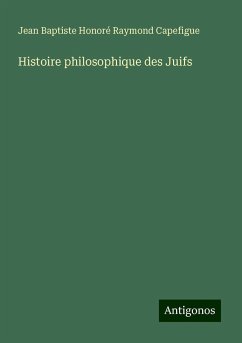 Jean Baptiste Honoré Raymond Capefigue

Histoire philosophique des Juifs

Antigonos